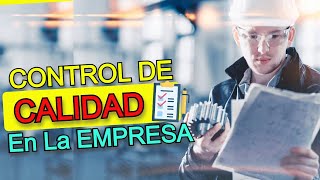 CONTROL DE
CALIDAD
En La EMPRESA